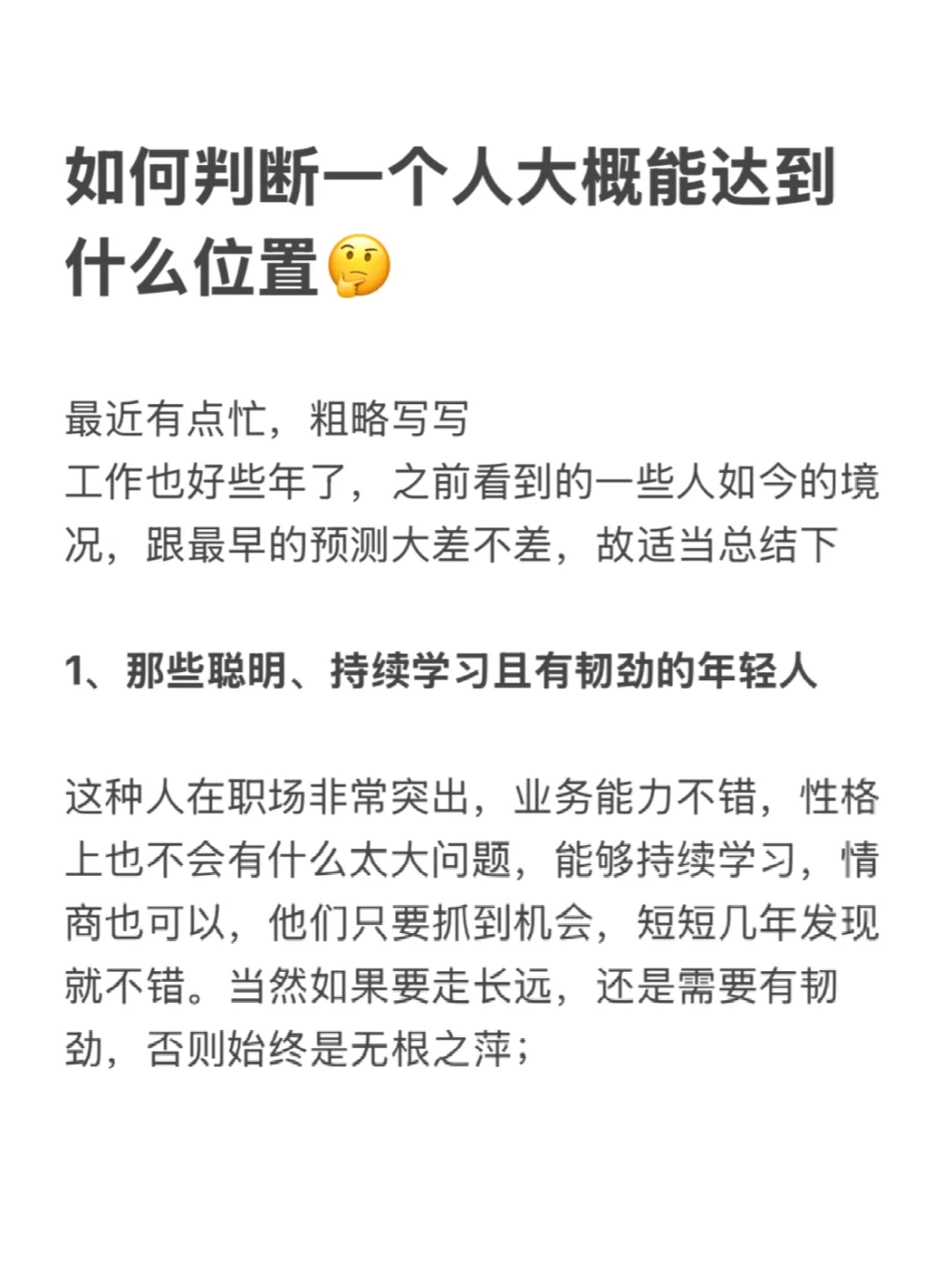 如何判断一个人大概能达到什么位置🤔

最近有点忙，粗略写写
工作也好些年了，之前看到的一些人如今的境况，跟最早的预测大差不差，故适当总结下

1、那些聪明、持续学习且有韧劲的年轻人

这种人在职场非常突出，业务能力不错，性格上也不会有什么太大问题，能够持续学习，情商也可以，他们只要抓到机会，短短几年发现就不错。当然如果要走长远，还是需要有韧劲，否则始终是无根之萍；